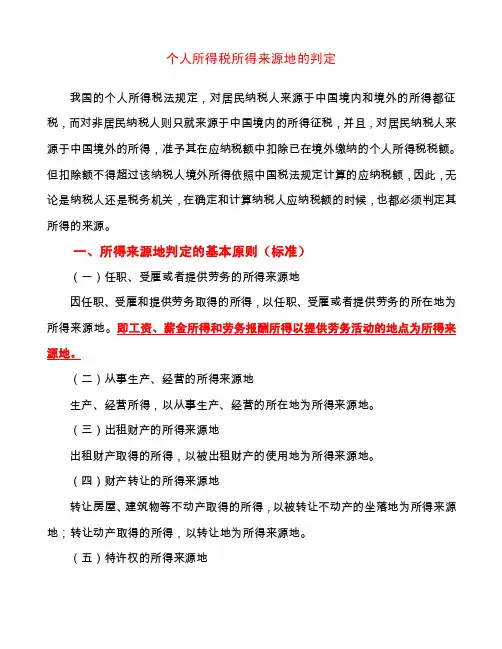 个人所得税所得来源地的判定

我国的个人所得税法规定，对居民纳税人来源于中国境内和境外的所得都征税，而对非居民纳税人则只就来源于中国境内的所得征税，并且，对居民纳税人来源于中国境外的所得，准予其在应纳税额中扣除已在境外缴纳的个人所得税税额。但扣除额不得超过该纳税人境外所得依照中国税法规定计算的应纳税额，因此，无论是纳税人还是税务机关，在确定和计算纳税人应纳税额的时候，也都必须判定其所得的来源。

一、所得来源地判定的基本原则（标准）

（一）任职、受雇或者提供劳务的所得来源地

因任职、受雇和提供劳务取得的所得，以任职、受雇或者提供劳务的所在地为所得来源地。即工资、薪金所得和劳务报酬所得以提供劳务活动的地点为所得来源地。

（二）从事生产、经营的所得来源地

生产、经营所得，以从事生产、经营的所在地为所得来源地。

（三）出租财产的所得来源地

出租财产取得的所得，以被出租财产的使用地为所得来源地。

（四）财产转让的所得来源地

转让房屋、建筑物等不动产取得的所得，以被转让不动产的坐落地为所得来源地；转让动产取得的所得，以转让地为所得来源地。

（五）特许权的所得来源地